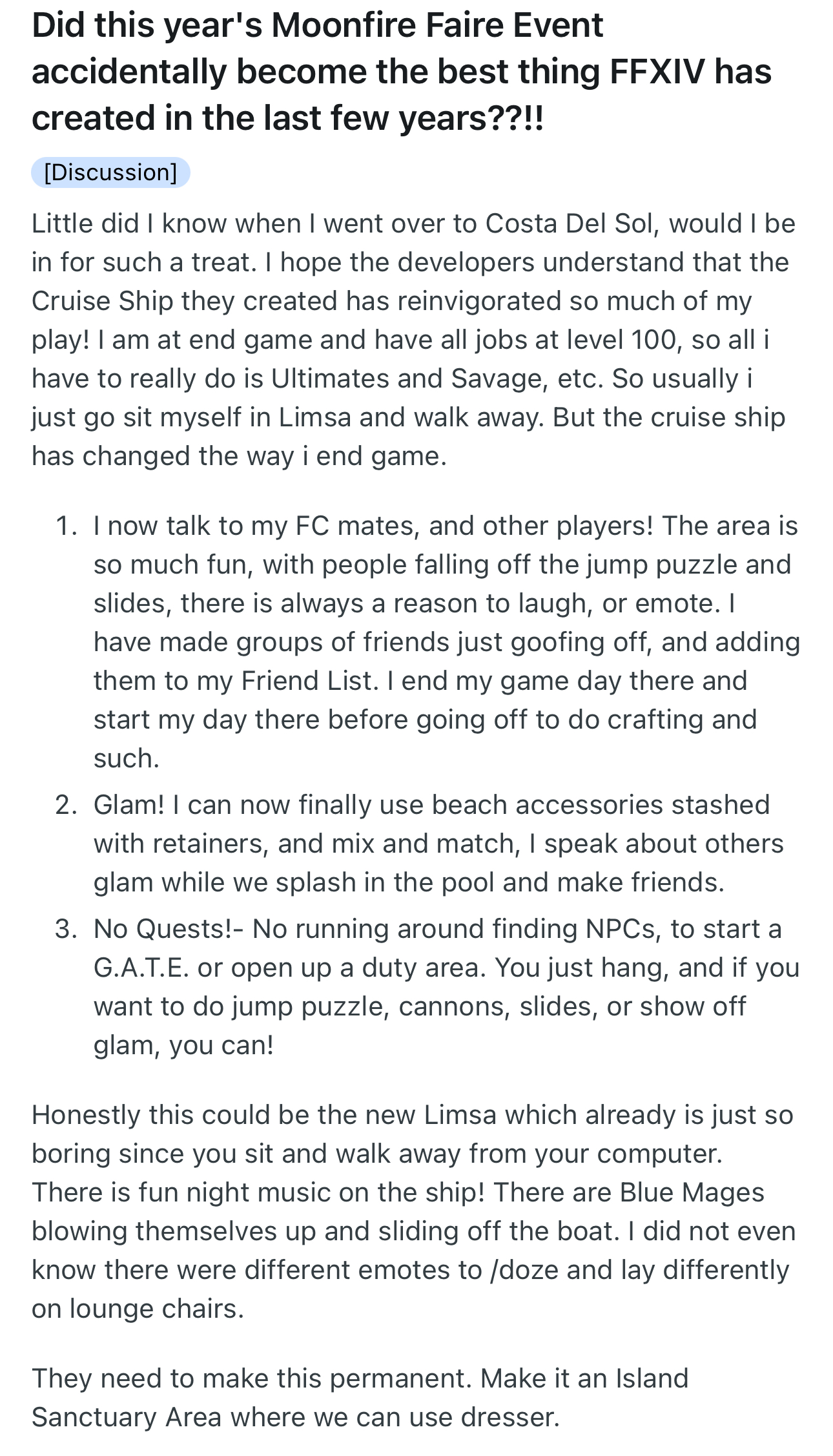 Did this year's Moonfire Faire Event accidentally become the best thing FFXIV has created in the last few years??!!

[Discussion]

Little did I know when I went over to Costa Del Sol, would I be in for such a treat. I hope the developers understand that the Cruise Ship they created has reinvigorated so much of my play! I am at end game and have all jobs at level 100, so all i have to really do is Ultimates and Savage, etc. So usually i just go sit myself in Limsa and walk away. But the cruise ship has changed the way i end game.

1. I now talk to my FC mates, and other players! The area is so much fun, with people falling off the jump puzzle and slides, there is always a reason to laugh, or emote. I have made groups of friends just goofing off, and adding them to my Friend List. I end my game day there and start my day there before going off to do crafting and such.
2. Glam! I can now finally use beach accessories stashed with retainers, and mix and match, I speak about others glam while we splash in the pool and make friends.
3. No Quests!- No running around finding NPCs, to start a G.A.T.E. or open up a duty area. You just hang, and if you want to do jump puzzle, cannons, slides, or show off glam, you can!

Honestly this could be the new Limsa which already is just so boring since you sit and walk away from your computer. There is fun night music on the ship! There are Blue Mages blowing themselves up and sliding off the boat. I did not even know there were different emotes to /doze and lay differently on lounge chairs.

They need to make this permanent. Make it an Island Sanctuary Area where we can use dresser.